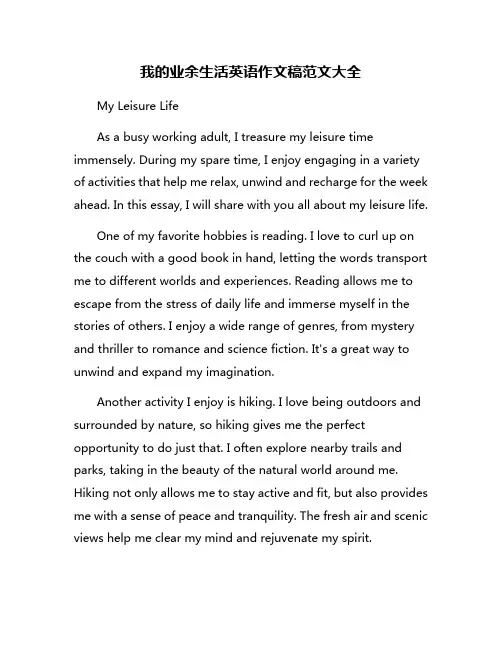 我的业余生活英语作文稿范文大全

My Leisure Life

As a busy working adult, I treasure my leisure time immensely. During my spare time, I enjoy engaging in a variety of activities that help me relax, unwind and recharge for the week ahead. In this essay, I will share with you all about my leisure life.

One of my favorite hobbies is reading. I love to curl up on the couch with a good book in hand, letting the words transport me to different worlds and experiences. Reading allows me to escape from the stress of daily life and immerse myself in the stories of others. I enjoy a wide range of genres, from mystery and thriller to romance and science fiction. It's a great way to unwind and expand my imagination.

Another activity I enjoy is hiking. I love being outdoors and surrounded by nature, so hiking gives me the perfect opportunity to do just that. I often explore nearby trails and parks, taking in the beauty of the natural world around me. Hiking not only allows me to stay active and fit, but also provides me with a sense of peace and tranquility. The fresh air and scenic views help me clear my mind and rejuvenate my spirit.